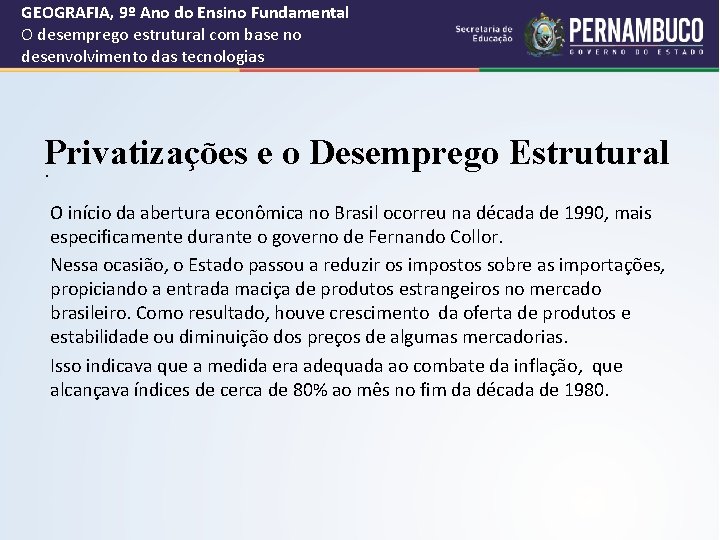 GEOGRAFIA, 9º Ano do Ensino Fundamental
O desemprego estrutural com base no desenvolvimento das tecnologias

Secretaria de Educação

PERNAMBUCO
GOVERNO DO ESTADO

Privatizações e o Desemprego Estrutural

O início da abertura econômica no Brasil ocorreu na década de 1990, mais especificamente durante o governo de Fernando Collor.

Nessa ocasião, o Estado passou a reduzir os impostos sobre as importações, propiciando a entrada maciça de produtos estrangeiros no mercado brasileiro. Como resultado, houve crescimento da oferta de produtos e estabilidade ou diminuição dos preços de algumas mercadorias.

Isso indicava que a medida era adequada ao combate da inflação, que alcançava índices de cerca de 80% ao mês no fim da década de 1980.